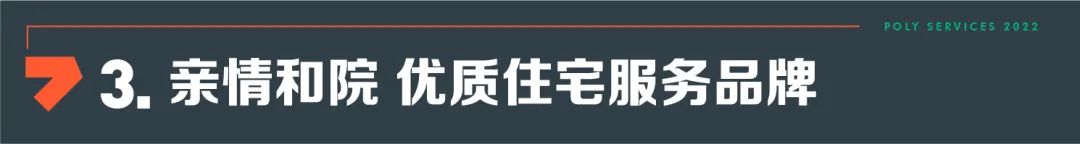 POLY SERVICES 2022

3. 亲情和院 优质住宅服务品牌